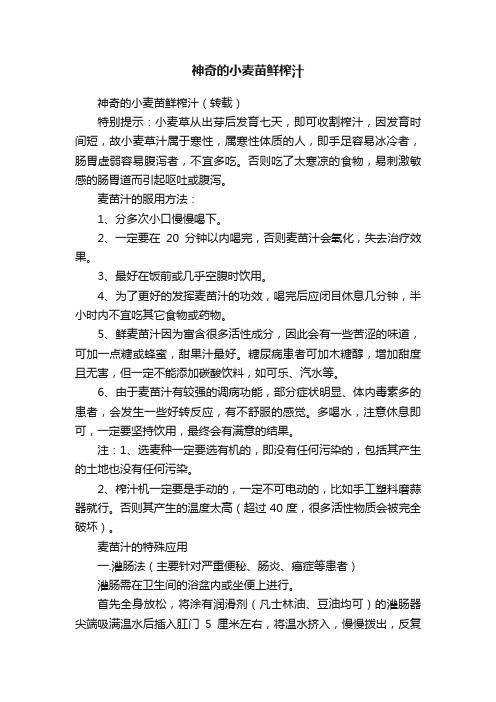 神奇的小麦苗鲜榨汁

神奇的小麦苗鲜榨汁（转载）

特别提示：小麦草从出芽后发育七天，即可收割榨汁，因发育时间短，故小麦草汁属于寒性，属寒性体质的人，即手足容易冰冷者，肠胃虚弱容易腹泻者，不宜多吃。否则吃了太寒凉的食物，易刺激敏感的肠胃道而引起呕吐或腹泻。

麦苗汁的服用方法：

1、分多次小口慢慢喝下。

2、一定要在 20 分钟以内喝完，否则麦苗汁会氧化，失去治疗效果。

3、最好在饭前或几乎空腹时饮用。

4、为了更好的发挥麦苗汁的功效，喝完后应闭目休息几分钟，半小时内不宜吃其它食物或药物。

5、鲜麦苗汁因为富含很多活性成分，因此会有一些苦涩的味道，可加一点糖或蜂蜜，甜果汁最好。糖尿病患者可加木糖醇，增加甜度且无害，但一定不能添加碳酸饮料，如可乐、汽水等。

6、由于麦苗汁有较强的调病功能，部分症状明显、体内毒素多的患者，会发生一些好转反应，有不舒服的感觉。多喝水，注意休息即可，一定要坚持饮用，最终会有满意的结果。

注：1、选麦种一定要选有机的，即没有任何污染的，包括其产生的土地也没有任何污染。

2、榨汁机一定要是手动的，一定不可电动的，比如手工塑料磨蒜器就行。否则其产生的温度太高（超过 40 度，很多活性物质会被完全破坏）。

麦苗汁的特殊应用

一.灌肠法（主要针对严重便秘、肠炎、癌症等患者）

灌肠需在卫生间的浴盆内或坐便上进行。

首先全身放松，将涂有润滑剂（凡士林油、豆油均可）的灌肠器尖端吸满温水后插入肛门 5 厘米左右，将温水挤入，慢慢拨出，反复